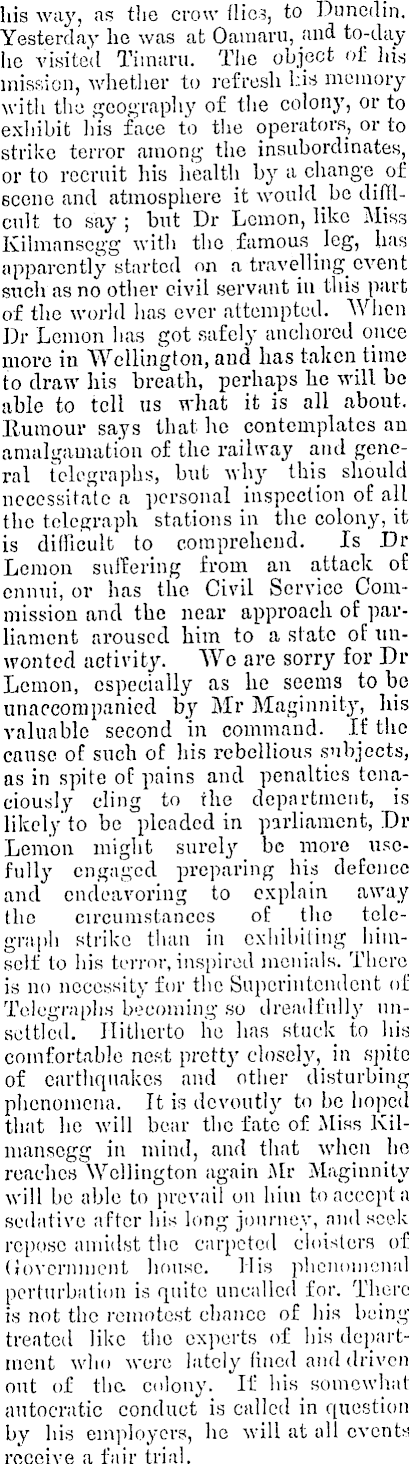 his way, as the crow flies, to Dunedin. Yesterday he was at Oamaru, and to-day he visited Timaru. The object of his mission, whether to refresh his memory with the geography of the colony, or to exhibit his face to the operators, or to strike terror among the insubordinates, or to recruit his health by a change of scene and atmosphere it would be difficult to say; but Dr Lemon, like Miss Kilmansegg with the famous leg, has apparently started on a travelling event such as no other civil servant in this part of the world has ever attempted. When Dr Lemon has got safely anchored once more in Wellington, and has taken time to draw his breath, perhaps he will be able to tell us what it is all about. Rumour says that he contemplates an amalgamation of the railway and general telegraphs, but why this should necessitate a personal inspection of all the telegraph stations in the colony, it is difficult to comprehend. Is Dr Lemon suffering from an attack of ennui, or has the Civil Service Commission and the near approach of parliament aroused him to a state of unwonted activity. We are sorry for Dr Lemon, especially as he seems to be unaccompanied by Mr Maginnity, his valuable second in command. If the cause of such of his rebellious subjects, as in spite of pains and penalties tenaciously cling to the department, is likely to be pleaded in parliament, Dr Lemon might surely be more usefully engaged preparing his defence and endeavoring to explain away the circumstances of the telegraph strike than in exhibiting himself to his terror, inspired menials. There is no necessity for the Superintendent of Telegraphs becoming so dreadfully unsettled. Hitherto he has stuck to his comfortable nest pretty closely, in spite of earthquakes and other disturbing phenomena. It is devoutly to be hoped that he will bear the fate of Miss Kilmansegg in mind, and that when he reaches Wellington again Mr Maginnity will be able to prevail on him to accept a sedative after his long journey, and seek repose amidst the carpeted cloisters of Government house. His phenomenal perturbation is quite uncalled for. There is not the remotest chance of his being treated like the experts of his department who were lately fined and driven out of the colony. If his somewhat autocratic conduct is called in question by his employers, he will at all events receive a fair trial.